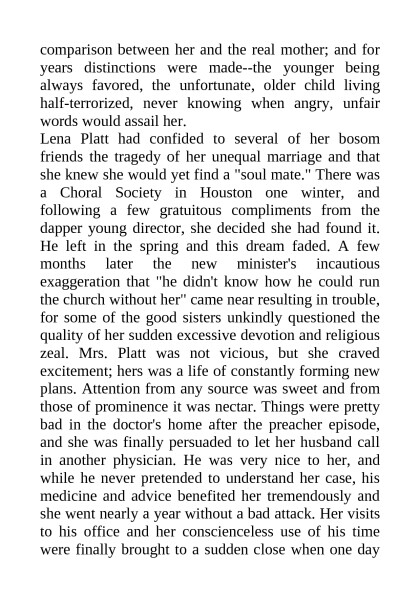 comparison between her and the real mother; and for years distinctions were made--the younger being always favored, the unfortunate, older child living half-terrorized, never knowing when angry, unfair words would assail her.

Lena Platt had confided to several of her bosom friends the tragedy of her unequal marriage and that she knew she would yet find a "soul mate." There was a Choral Society in Houston one winter, and following a few gratuitous compliments from the dapper young director, she decided she had found it. He left in the spring and this dream faded. A few months later the new minister's incautious exaggeration that "he didn't know how he could run the church without her" came near resulting in trouble, for some of the good sisters unkindly questioned the quality of her sudden excessive devotion and religious zeal. Mrs. Platt was not vicious, but she craved excitement; hers was a life of constantly forming new plans. Attention from any source was sweet and from those of prominence it was nectar. Things were pretty bad in the doctor's home after the preacher episode, and she was finally persuaded to let her husband call in another physician. He was very nice to her, and while he never pretended to understand her case, his medicine and advice benefited her tremendously and she went nearly a year without a bad attack. Her visits to his office and her conscienceless use of his time were finally brought to a sudden close when one day